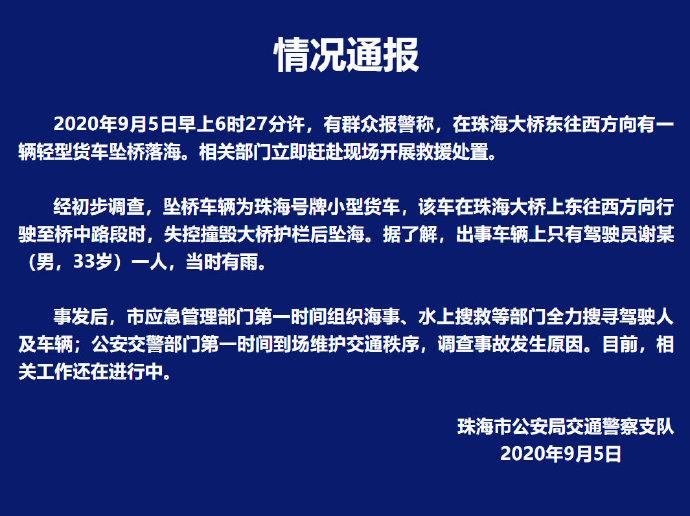 情况通报

2020年9月5日早上6时27分许，有群众报警称，在珠海大桥东往西方向有一辆轻型货车坠桥落海。相关部门立即赶赴现场开展救援处置。

经初步调查，坠桥车辆为珠海号牌小型货车，该车在珠海大桥上东往西方向行驶至桥中路段时，失控撞毁大桥护栏后坠海。据了解，出事车辆上只有驾驶员谢某（男，33岁）一人，当时有雨。

事发后，市应急管理部门第一时间组织海事、水上搜救等部门全力搜寻驾驶人及车辆；公安交警部门第一时间到场维护交通秩序，调查事故发生原因。目前，相关工作还在进行中。

珠海市公安局交通警察支队
2020年9月5日